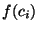 $f(c_i)$